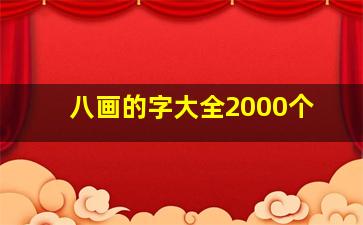 八画的字大全2000个